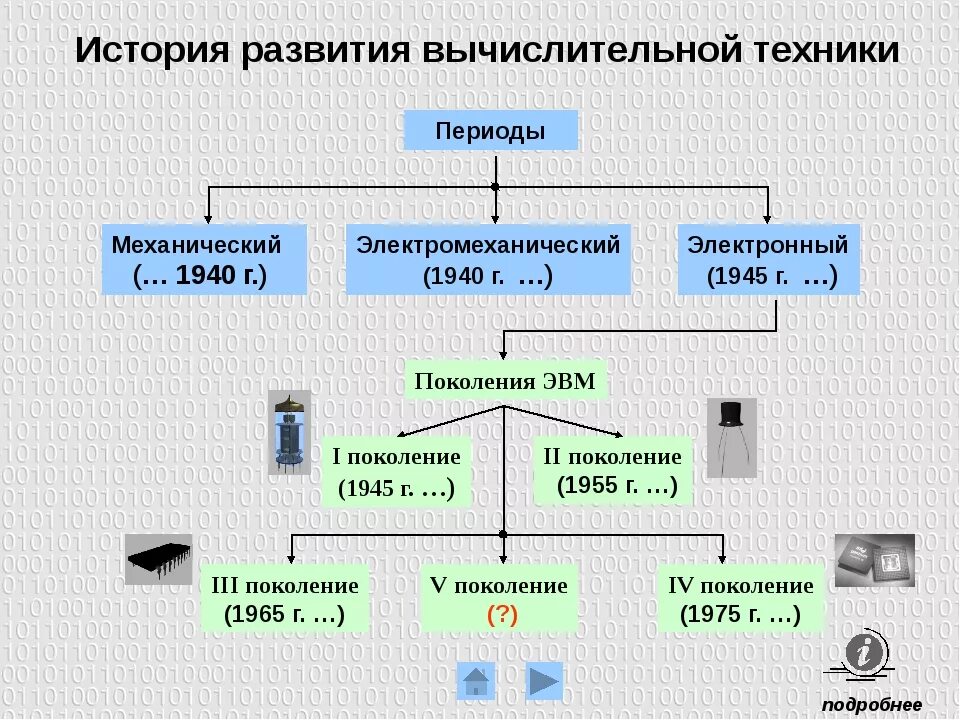 История развития вычислительной техники

Периоды

Механический
(… 1940 г.)

Электромеханический
(1940 г. …)

Электронный
(1945 г. …)

Поколения ЭВМ

I поколение
(1945 г. …)

II поколение
(1955 г. …)

III поколение
(1965 г. …)

V поколение
(?)

IV поколение
(1975 г. …)

подробнее